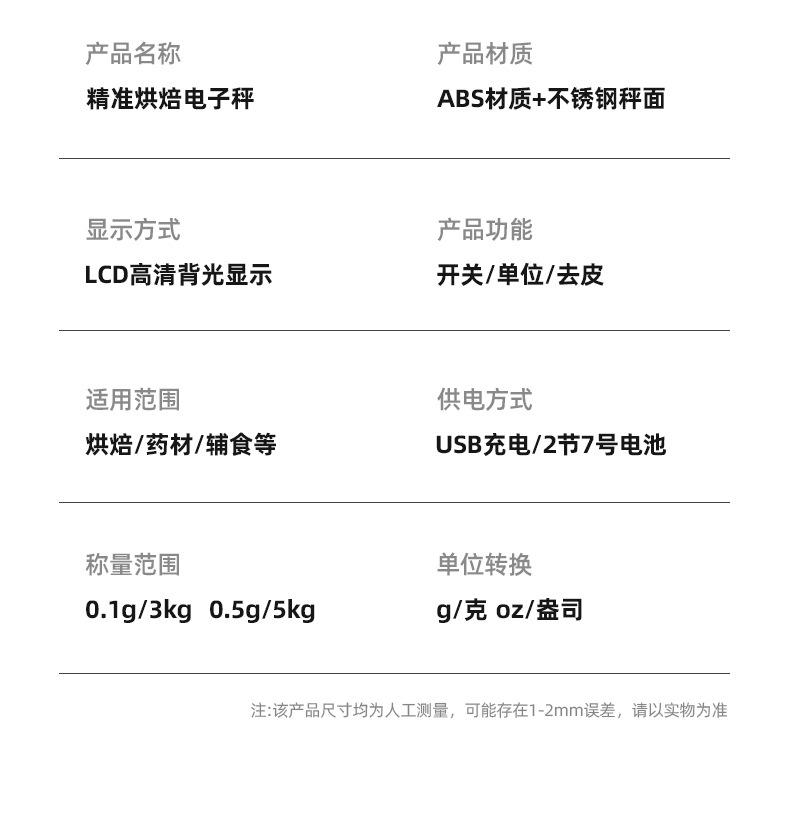 产品名称
精准烘焙电子秤

产品材质
ABS材质+不锈钢秤面

显示方式
LCD高清背光显示

产品功能
开关/单位/去皮

适用范围
烘焙/药材/辅食等

供电方式
USB充电/2节7号电池

称量范围
0.1g/3kg 0.5g/5kg

单位转换
g/克 oz/盎司

注:该产品尺寸均为人工测量，可能存在1-2mm误差，请以实物为准